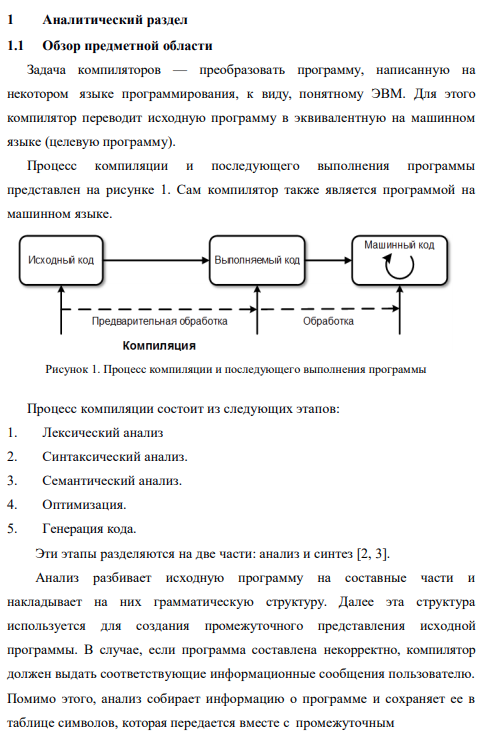 1 Аналитический раздел

1.1 Обзор предметной области

Задача компиляторов — преобразовать программу, написанную на некотором языке программирования, к виду, понятному ЭВМ. Для этого компилятор переводит исходную программу в эквивалентную на машинном языке (целевую программу).

Процесс компиляции и последующего выполнения программы представлен на рисунке 1. Сам компилятор также является программой на машинном языке.

Исходный код

Выполняемый код

Машинный код

Предварительная обработка

Обработка

Компиляция

Рисунок 1. Процесс компиляции и последующего выполнения программы

Процесс компиляции состоит из следующих этапов:

1. Лексический анализ
2. Синтаксический анализ.
3. Семантический анализ.
4. Оптимизация.
5. Генерация кода.

Эти этапы разделяются на две части: анализ и синтез [2, 3].

Анализ разбивает исходную программу на составные части и накладывает на них грамматическую структуру. Далее эта структура используется для создания промежуточного представления исходной программы. В случае, если программа составлена некорректно, компилятор должен выдать соответствующие информационные сообщения пользователю. Помимо этого, анализ собирает информацию о программе и сохраняет ее в таблице символов, которая передается вместе с промежуточным